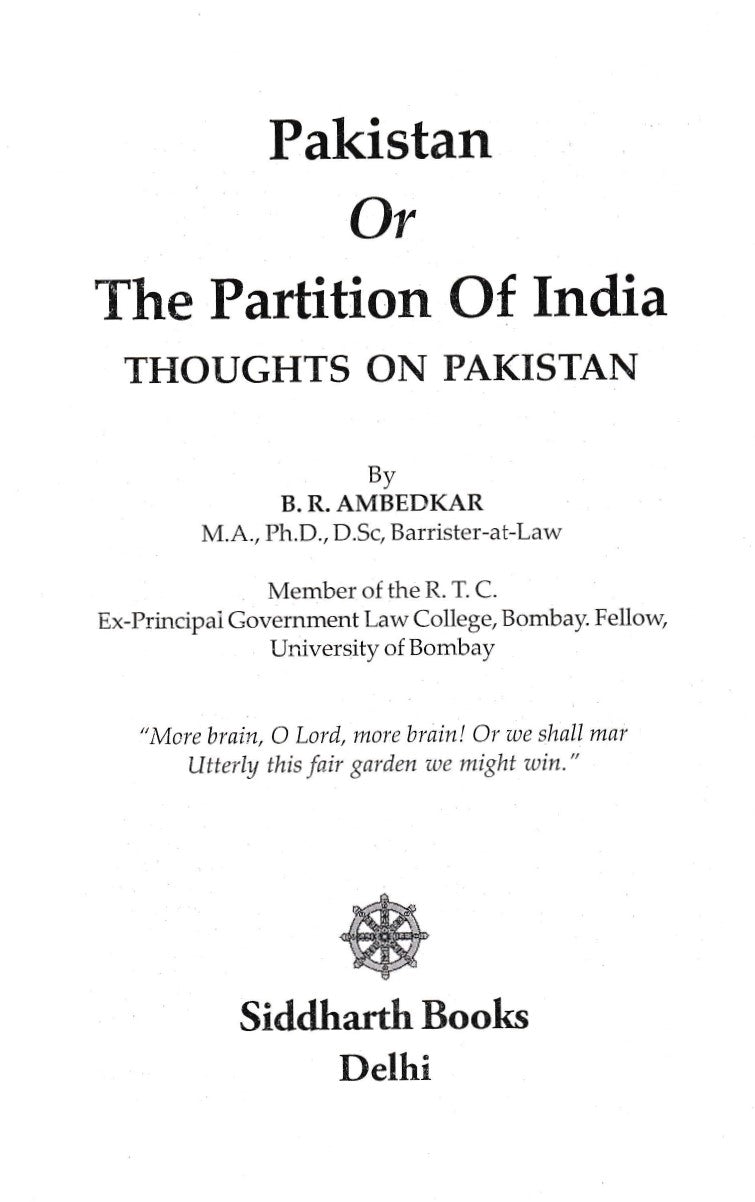 Pakistan

Or

The Partition Of India

THOUGHTS ON PAKISTAN

By
B. R. AMBEDKAR
M.A., Ph.D., D.Sc, Barrister-at-Law

Member of the R. T. C.
Ex-Principal Government Law College, Bombay. Fellow,
University of Bombay

"More brain, O Lord, more brain! Or we shall mar
Utterly this fair garden we might win."

Siddharth Books
Delhi